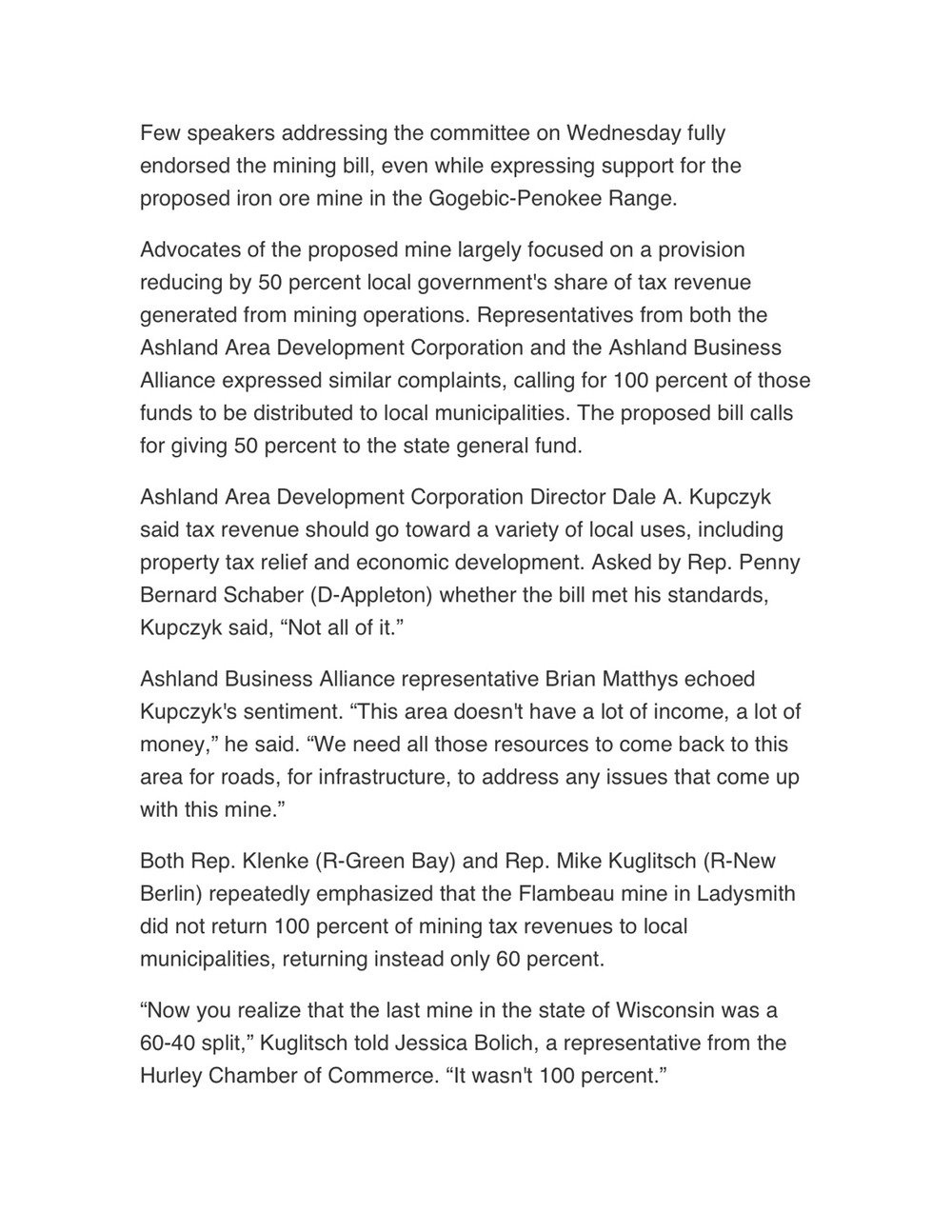 Few speakers addressing the committee on Wednesday fully endorsed the mining bill, even while expressing support for the proposed iron ore mine in the Gogebic-Penokee Range.

Advocates of the proposed mine largely focused on a provision reducing by 50 percent local government's share of tax revenue generated from mining operations. Representatives from both the Ashland Area Development Corporation and the Ashland Business Alliance expressed similar complaints, calling for 100 percent of those funds to be distributed to local municipalities. The proposed bill calls for giving 50 percent to the state general fund.

Ashland Area Development Corporation Director Dale A. Kupczyk said tax revenue should go toward a variety of local uses, including property tax relief and economic development. Asked by Rep. Penny Bernard Schaber (D-Appleton) whether the bill met his standards, Kupczyk said, “Not all of it.”

Ashland Business Alliance representative Brian Matthys echoed Kupczyk's sentiment. “This area doesn't have a lot of income, a lot of money,” he said. “We need all those resources to come back to this area for roads, for infrastructure, to address any issues that come up with this mine.”

Both Rep. Klenke (R-Green Bay) and Rep. Mike Kuglitsch (R-New Berlin) repeatedly emphasized that the Flambeau mine in Ladysmith did not return 100 percent of mining tax revenues to local municipalities, returning instead only 60 percent.

“Now you realize that the last mine in the state of Wisconsin was a 60-40 split,” Kuglitsch told Jessica Bolich, a representative from the Hurley Chamber of Commerce. “It wasn't 100 percent.”